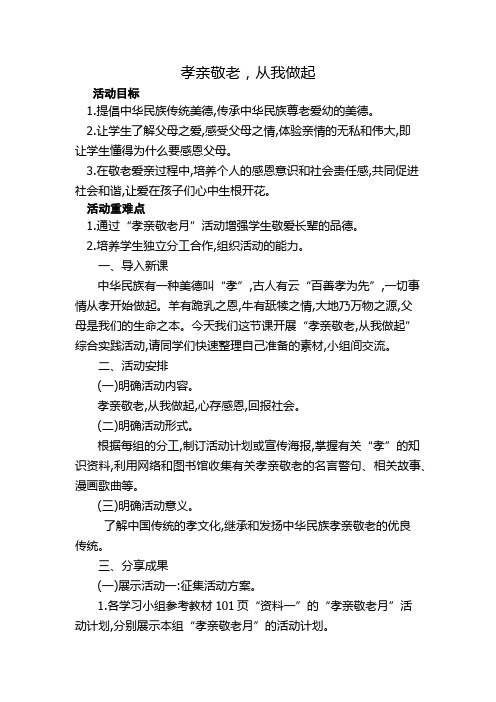 孝亲敬老，从我做起

活动目标

1.提倡中华民族传统美德,传承中华民族尊老爱幼的美德。

2.让学生了解父母之爱,感受父母之情,体验亲情的无私和伟大,即让学生懂得为什么要感恩父母。

3.在敬老爱亲过程中,培养个人的感恩意识和社会责任感,共同促进社会和谐,让爱在孩子们心中生根开花。

活动重难点

1.通过“孝亲敬老月”活动增强学生敬爱长辈的品德。

2.培养学生独立分工合作,组织活动的能力。

一、导入新课

中华民族有一种美德叫“孝”,古人有云“百善孝为先”,一切事情从孝开始做起。羊有跪乳之恩,牛有舐犊之情,大地乃万物之源,父母是我们的生命之本。今天我们这节课开展“孝亲敬老,从我做起”综合实践活动,请同学们快速整理自己准备的素材,小组间交流。

二、活动安排

(一)明确活动内容。

孝亲敬老,从我做起,心存感恩,回报社会。

(二)明确活动形式。

根据每组的分工,制订活动计划或宣传海报,掌握有关“孝”的知识资料,利用网络和图书馆收集有关孝亲敬老的名言警句、相关故事、漫画歌曲等。

(三)明确活动意义。

了解中国传统的孝文化,继承和发扬中华民族孝亲敬老的优良传统。

三、分享成果

(一)展示活动一:征集活动方案。

1.各学习小组参考教材 101 页“资料一”的“孝亲敬老月”活动计划,分别展示本组“孝亲敬老月”的活动计划。